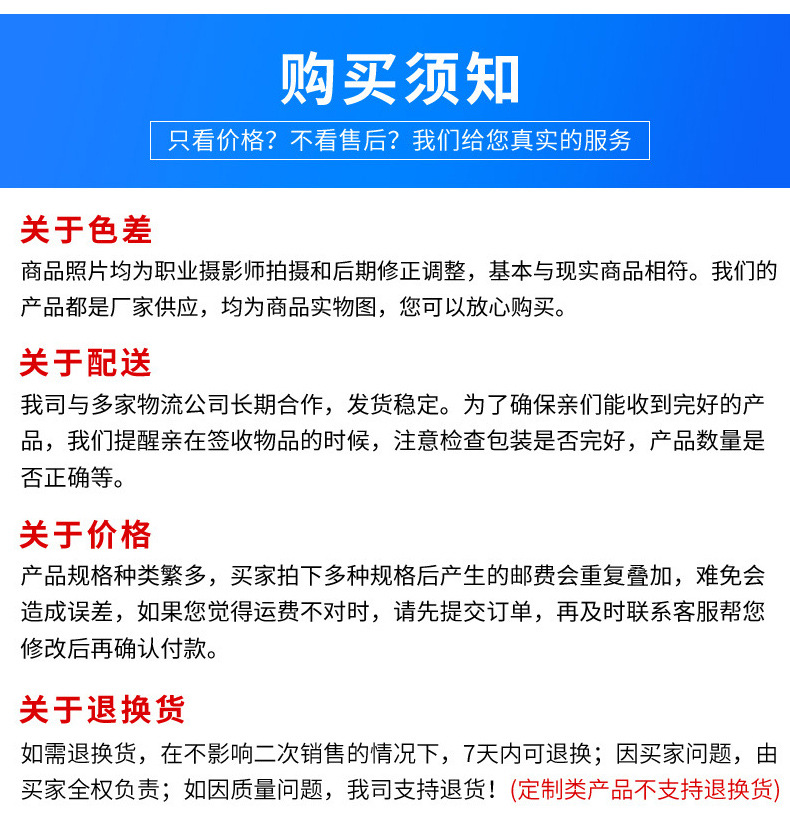 购买须知

只看价格？不看售后？我们给您真实的服务

关于色差

商品照片均为职业摄影师拍摄和后期修正调整，基本与现实商品相符。我们的产品都是厂家供应，均为商品实物图，您可以放心购买。

关于配送

我司与多家物流公司长期合作，发货稳定。为了确保亲们能收到完好的产品，我们提醒亲在签收物品的时候，注意检查包装是否完好，产品数量是否正确等。

关于价格

产品规格种类繁多，买家拍下多种规格后产生的邮费会重复叠加，难免会造成误差，如果您觉得运费不对时，请先提交订单，再及时联系客服帮您修改后再确认付款。

关于退换货

如需退换货，在不影响二次销售的情况下，7天内可退换；因买家问题，由买家全权负责；如因质量问题，我司支持退货！(定制类产品不支持退换货)